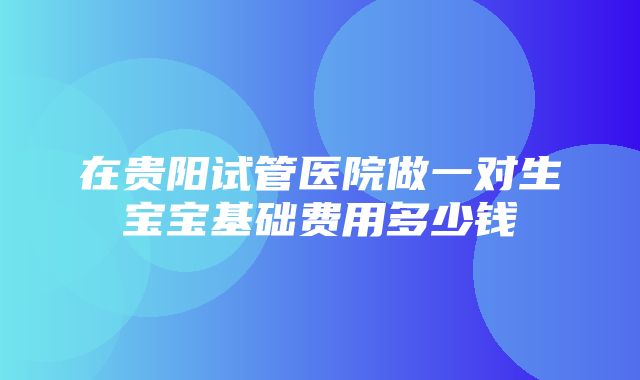 在贵阳试管医院做一对生宝宝基础费用多少钱